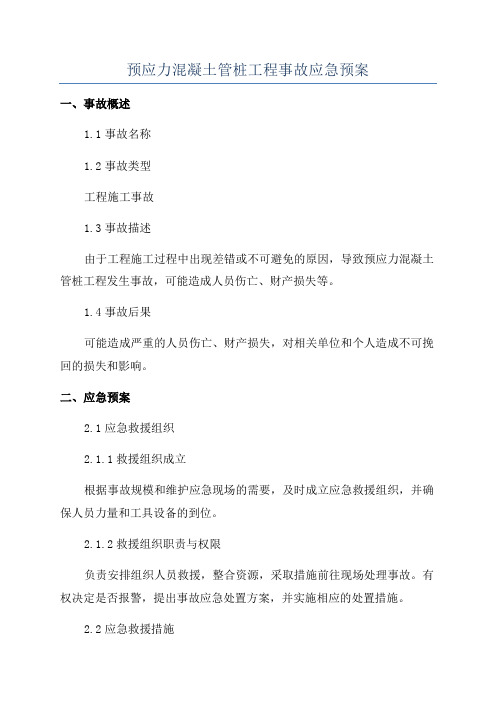 预应力混凝土管桩工程事故应急预案

一、事故概述

1.1 事故名称

1.2 事故类型

工程施工事故

1.3 事故描述

由于工程施工过程中出现差错或不可避免的原因，导致预应力混凝土管桩工程发生事故，可能造成人员伤亡、财产损失等。

1.4 事故后果

可能造成严重的人员伤亡、财产损失，对相关单位和个人造成不可挽回的损失和影响。

二、应急预案

2.1 应急救援组织

2.1.1 救援组织成立

根据事故规模和维护应急现场的需要，及时成立应急救援组织，并确保人员力量和工具设备的到位。

2.1.2 救援组织职责与权限

负责安排组织人员救援，整合资源，采取措施前往现场处理事故。有权决定是否报警，提出事故应急处置方案，并实施相应的处置措施。

2.2 应急救援措施